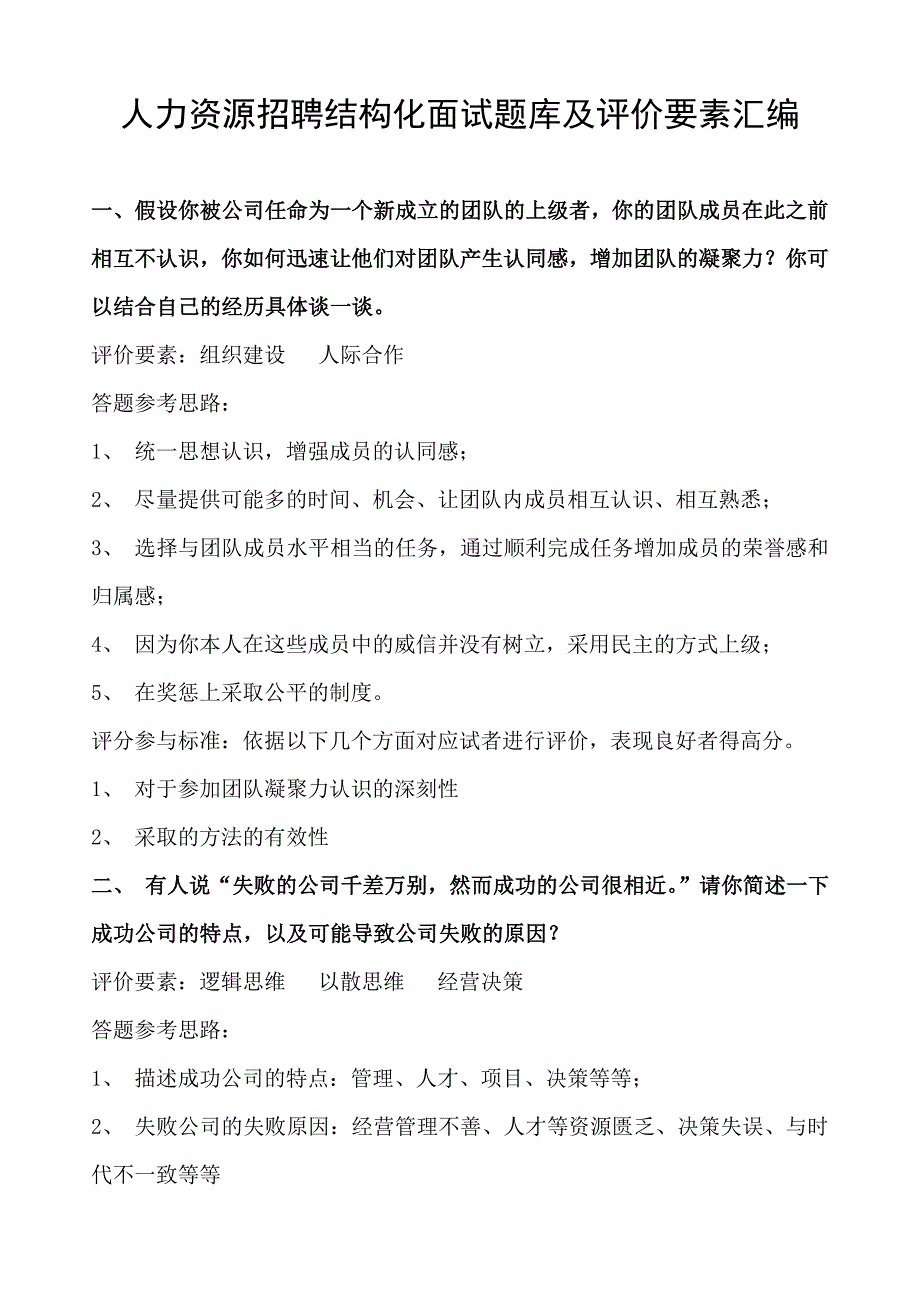 人力资源招聘结构化面试题库及评价要素汇编

一、假设你被公司任命为一个新成立的团队的上级者，你的团队成员在此之前相互不认识，你如何迅速让他们对团队产生认同感，增加团队的凝聚力？你可以结合自己的经历具体谈一谈。

评价要素：组织建设　人际合作

答题参考思路：

1、 统一思想认识，增强成员的认同感；

2、 尽量提供可能多的时间、机会、让团队内成员相互认识、相互熟悉；

3、 选择与团队成员水平相当的任务，通过顺利完成任务增加成员的荣誉感和归属感；

4、 因为你本人在这些成员中的威信并没有树立，采用民主的方式上级；

5、 在奖惩上采取公平的制度。

评分参与标准：依据以下几个方面对应试者进行评价，表现良好者得高分。

1、 对于参加团队凝聚力认识的深刻性

2、 采取的方法的有效性

二、 有人说“失败的公司千差万别，然而成功的公司很相近。”请你简述一下成功公司的特点，以及可能导致公司失败的原因？

评价要素：逻辑思维　以散思维　经营决策

答题参考思路：

1、 描述成功公司的特点：管理、人才、项目、决策等等；

2、 失败公司的失败原因：经营管理不善、人才等资源匮乏、决策失误、与时代不一致等等